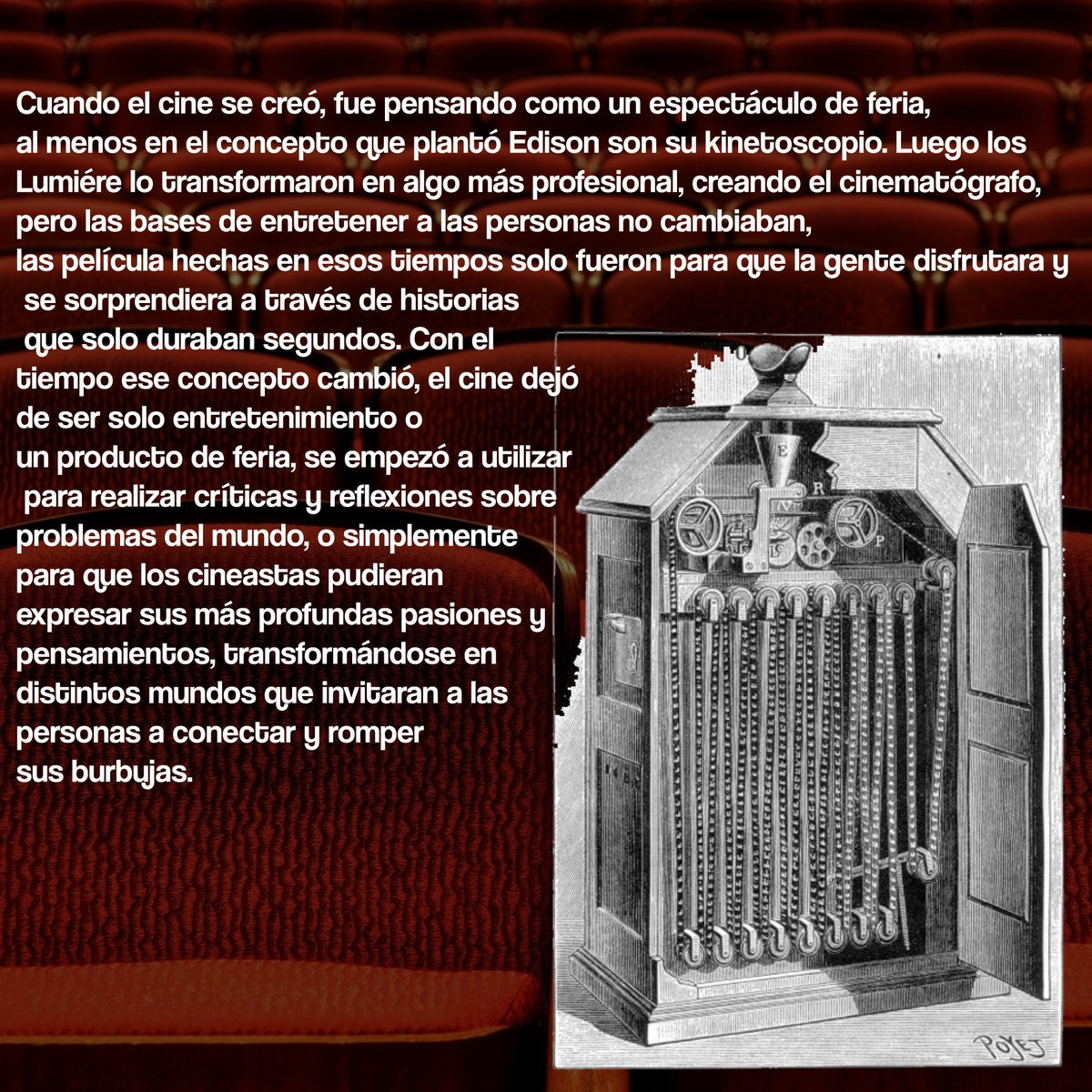 Cuando el cine se creó, fue pensando como un espectáculo de feria, al menos en el concepto que plantó Edison son su kinetoscopio. Luego los Lumiére lo transformaron en algo más profesional, creando el cinematógrafo, pero las bases de entretener a las personas no cambiaban, las película hechas en esos tiempos solo fueron para que la gente disfrutara y se sorprendiera a través de historias que solo duraban segundos. Con el tiempo ese concepto cambió, el cine dejó de ser solo entretenimiento o un producto de feria, se empezó a utilizar para realizar críticas y reflexiones sobre problemas del mundo, o simplemente para que los cineastas pudieran expresar sus más profundas pasiones y pensamientos, transformándose en distintos mundos que invitaran a las personas a conectar y romper sus burbujas.

E
S
R
P
POYET